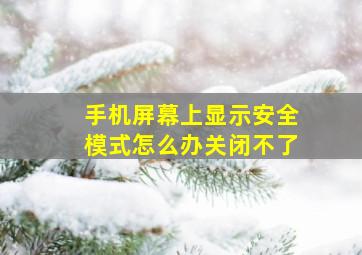 手机屏幕上显示安全模式怎么办关闭不了